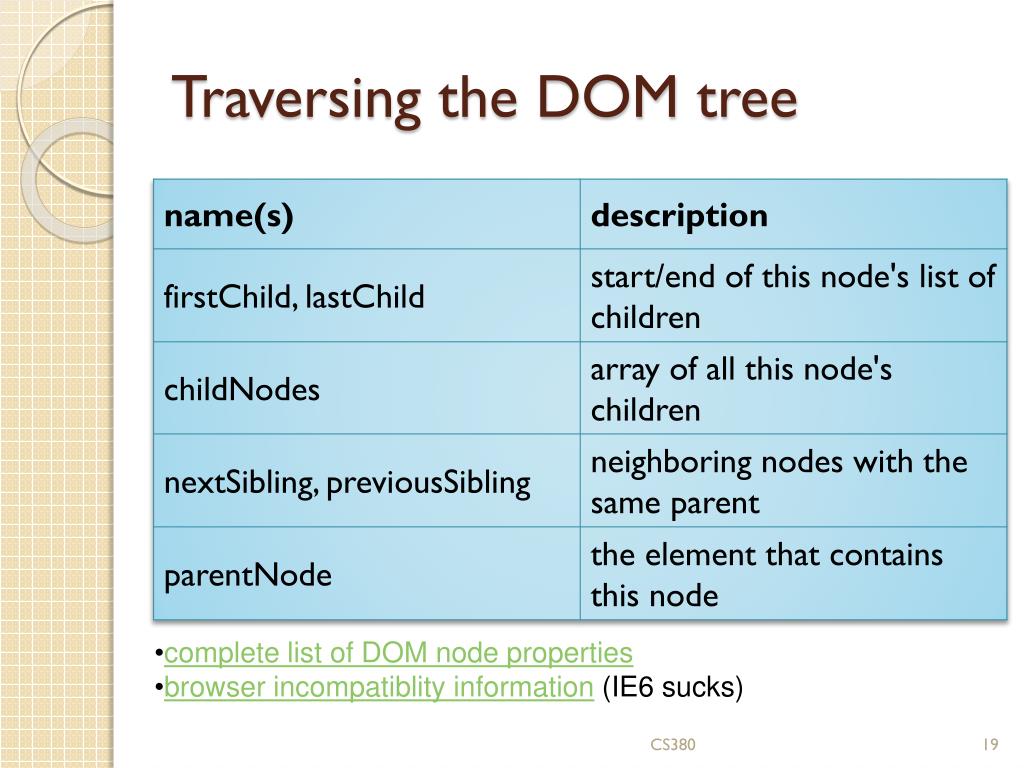 Traversing the DOM tree

| name(s) | description |
|---|---|
| firstChild, lastChild | start/end of this node's list of children |
| childNodes | array of all this node's children |
| nextSibling, previousSibling | neighboring nodes with the same parent |
| parentNode | the element that contains this node |

•complete list of DOM node properties
•browser incompatiblity information (IE6 sucks)

CS380

19